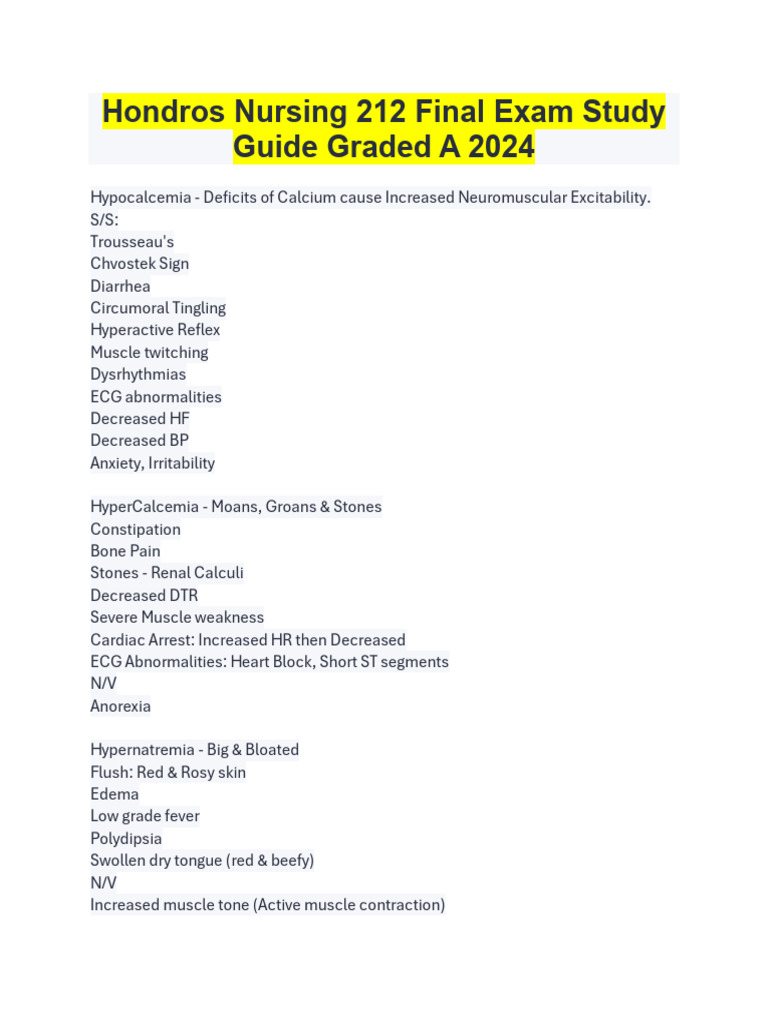 Hondros Nursing 212 Final Exam Study Guide Graded A 2024

Hypocalcemia - Deficits of Calcium cause Increased Neuromuscular Excitability.
S/S:
Trousseau's
Chvostek Sign
Diarrhea
Circumoral Tingling
Hyperactive Reflex
Muscle twitching
Dysrhythmias
ECG abnormalities
Decreased HF
Decreased BP
Anxiety, Irritability

HyperCalcemia - Moans, Groans & Stones
Constipation
Bone Pain
Stones - Renal Calculi
Decreased DTR
Severe Muscle weakness
Cardiac Arrest: Increased HR then Decreased
ECG Abnormalities: Heart Block, Short ST segments
N/V
Anorexia

Hypernatremia - Big & Bloated
Flush: Red & Rosy skin
Edema
Low grade fever
Polydipsia
Swollen dry tongue (red & beefy)
N/V
Increased muscle tone (Active muscle contraction)